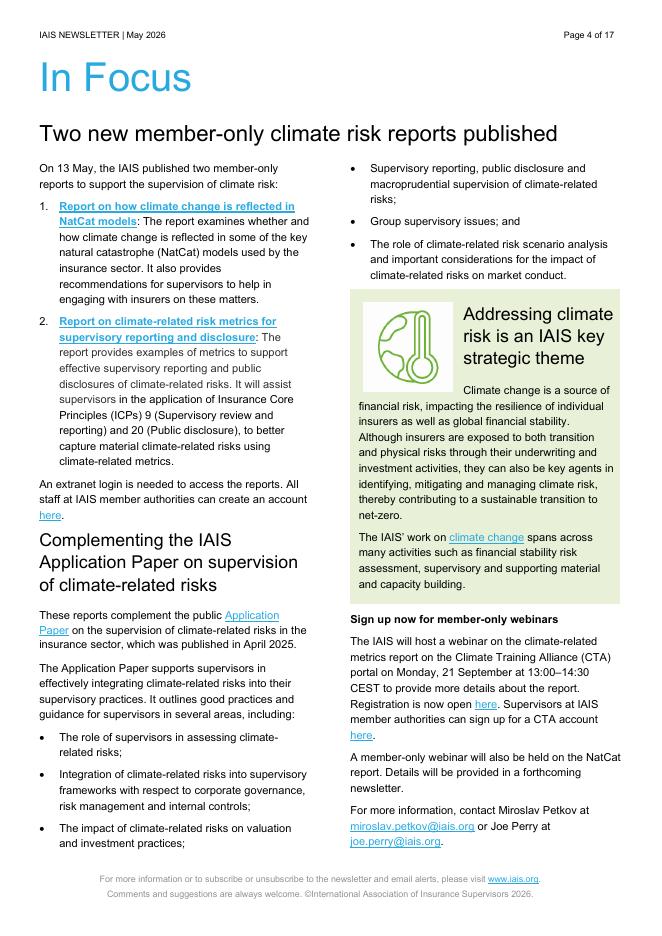 IAIS NEWSLETTER | May 2026

Page 4 of 17

In Focus

Two new member-only climate risk reports published

On 13 May, the IAIS published two member-only reports to support the supervision of climate risk:

1. Report on how climate change is reflected in NatCat models: The report examines whether and how climate change is reflected in some of the key natural catastrophe (NatCat) models used by the insurance sector. It also provides recommendations for supervisors to help in engaging with insurers on these matters.

2. Report on climate-related risk metrics for supervisory reporting and disclosure: The report provides examples of metrics to support effective supervisory reporting and public disclosures of climate-related risks. It will assist supervisors in the application of Insurance Core Principles (ICPs) 9 (Supervisory review and reporting) and 20 (Public disclosure), to better capture material climate-related risks using climate-related metrics.

An extranet login is needed to access the reports. All staff at IAIS member authorities can create an account here.

Complementing the IAIS Application Paper on supervision of climate-related risks

These reports complement the public Application Paper on the supervision of climate-related risks in the insurance sector, which was published in April 2025.

The Application Paper supports supervisors in effectively integrating climate-related risks into their supervisory practices. It outlines good practices and guidance for supervisors in several areas, including:

• The role of supervisors in assessing climate-related risks;

• Integration of climate-related risks into supervisory frameworks with respect to corporate governance, risk management and internal controls;

• The impact of climate-related risks on valuation and investment practices;

• Supervisory reporting, public disclosure and macroprudential supervision of climate-related risks;

• Group supervisory issues; and

• The role of climate-related risk scenario analysis and important considerations for the impact of climate-related risks on market conduct.

Addressing climate risk is an IAIS key strategic theme

Climate change is a source of financial risk, impacting the resilience of individual insurers as well as global financial stability. Although insurers are exposed to both transition and physical risks through their underwriting and investment activities, they can also be key agents in identifying, mitigating and managing climate risk, thereby contributing to a sustainable transition to net-zero.

The IAIS' work on climate change spans across many activities such as financial stability risk assessment, supervisory and supporting material and capacity building.

Sign up now for member-only webinars

The IAIS will host a webinar on the climate-related metrics report on the Climate Training Alliance (CTA) portal on Monday, 21 September at 13:00–14:30 CEST to provide more details about the report. Registration is now open here. Supervisors at IAIS member authorities can sign up for a CTA account here.

A member-only webinar will also be held on the NatCat report. Details will be provided in a forthcoming newsletter.

For more information, contact Miroslav Petkov at miroslav.petkov@iais.org or Joe Perry at joe.perry@iais.org.

For more information or to subscribe or unsubscribe to the newsletter and email alerts, please visit www.iais.org.
Comments and suggestions are always welcome. ©International Association of Insurance Supervisors 2026.